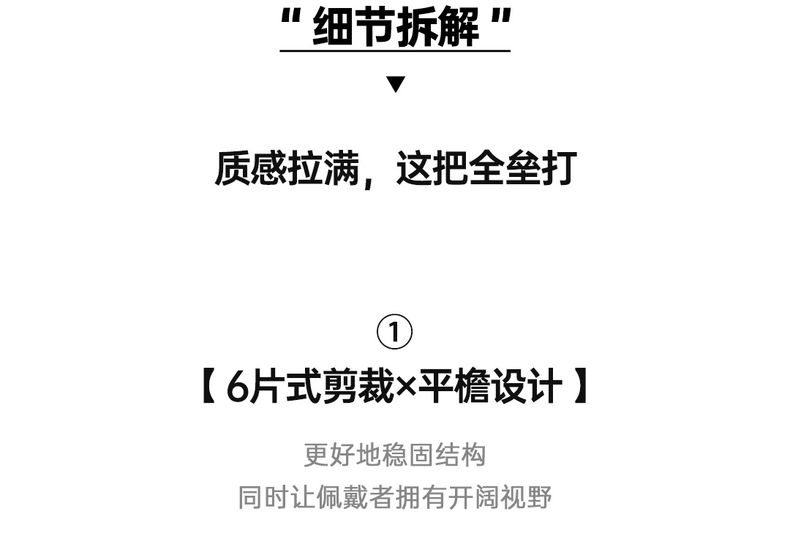 “细节拆解”

▼

质感拉满，这把全垒打

①

【6片式剪裁×平檐设计】

更好地稳固结构
同时让佩戴者拥有开阔视野